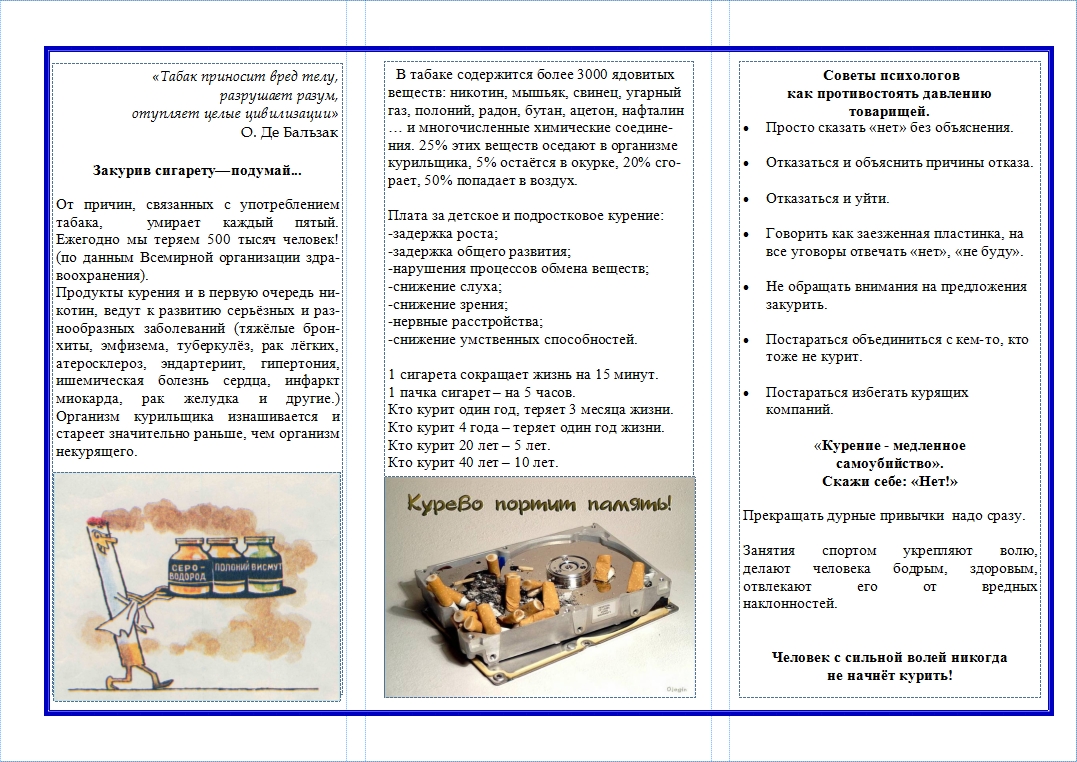 «Табак приносит вред телу, разрушает разум, отупляет целые цивилизации»
О. Де Бальзак

Закурив сигарету—подумай...

От причин, связанных с употреблением табака, умирает каждый пятый. Ежегодно мы теряем 500 тысяч человек! (по данным Всемирной организации здравоохранения).
Продукты курения и в первую очередь никотин, ведут к развитию серьёзных и разнообразных заболеваний (тяжёлые бронхиты, эмфизема, туберкулёз, рак лёгких, атеросклероз, эндартериит, гипертония, ишемическая болезнь сердца, инфаркт миокарда, рак желудка и другие.) Организм курильщика изнашивается и стареет значительно раньше, чем организм некурящего.

СЕРО-ВОДОРОД ПОЛОНИЙ ВИСМУТ

В табаке содержится более 3000 ядовитых веществ: никотин, мышьяк, свинец, угарный газ, полоний, радон, бутан, ацетон, нафталин … и многочисленные химические соединения. 25% этих веществ оседают в организме курильщика, 5% остаётся в окурке, 20% сгорает, 50% попадает в воздух.

Плата за детское и подростковое курение:
-задержка роста;
-задержка общего развития;
-нарушения процессов обмена веществ;
-снижение слуха;
-снижение зрения;
-нервные расстройства;
-снижение умственных способностей.

1 сигарета сокращает жизнь на 15 минут.
1 пачка сигарет – на 5 часов.
Кто курит один год, теряет 3 месяца жизни.
Кто курит 4 года – теряет один год жизни.
Кто курит 20 лет – 5 лет.
Кто курит 40 лет – 10 лет.

Курево портит память!

Советы психологов как противостоять давлению товарищей.
• Просто сказать «нет» без объяснения.
• Отказаться и объяснить причины отказа.
• Отказаться и уйти.
• Говорить как заезженная пластинка, на все уговоры отвечать «нет», «не буду».
• Не обращать внимания на предложения закурить.
• Постараться объединиться с кем-то, кто тоже не курит.
• Постараться избегать курящих компаний.

«Курение - медленное самоубийство».
Скажи себе: «Нет!»

Прекращать дурные привычки надо сразу.

Занятия спортом укрепляют волю, делают человека бодрым, здоровым, отвлекают его от вредных наклонностей.

Человек с сильной волей никогда не начнёт курить!